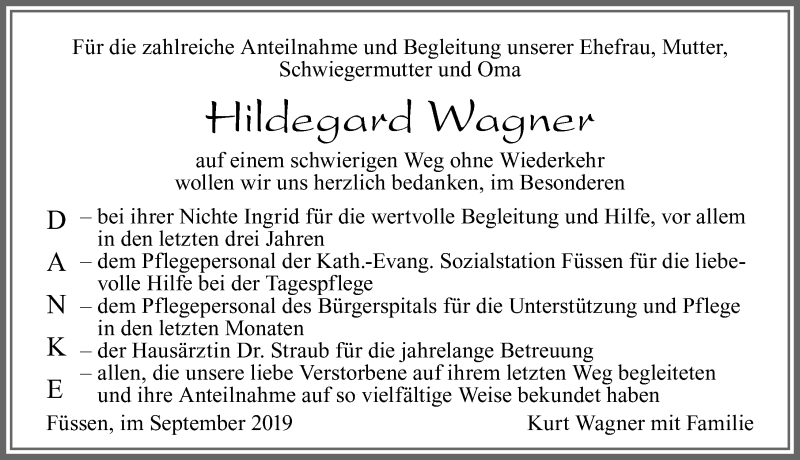 Für die zahlreiche Anteilnahme und Begleitung unserer Ehefrau, Mutter, Schwiegermutter und Oma

Hildegard Wagner

auf einem schwierigen Weg ohne Wiederkehr wollen wir uns herzlich bedanken, im Besonderen

D – bei ihrer Nichte Ingrid für die wertvolle Begleitung und Hilfe, vor allem in den letzten drei Jahren

A – dem Pflegepersonal der Kath.-Evang. Sozialstation Füssen für die liebevolle Hilfe bei der Tagespflege

N – dem Pflegepersonal des Bürgerspitals für die Unterstützung und Pflege in den letzten Monaten

K – der Hausärztin Dr. Straub für die jahrelange Betreuung

E – allen, die unsere liebe Verstorbene auf ihrem letzten Weg begleiteten und ihre Anteilnahme auf so vielfältige Weise bekundet haben

Füssen, im September 2019

Kurt Wagner mit Familie